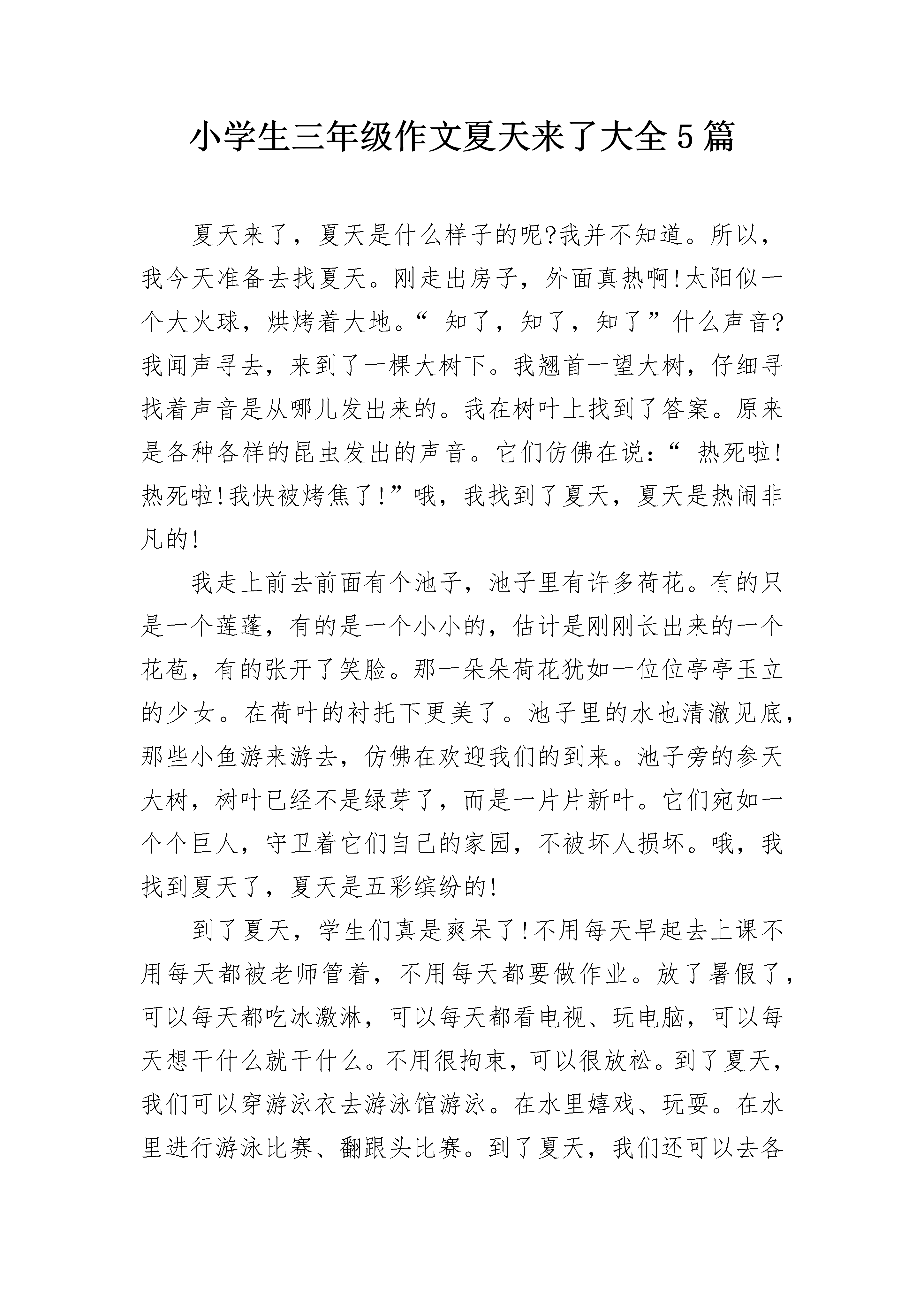 小学生三年级作文夏天来了大全5篇

夏天来了，夏天是什么样子的呢?我并不知道。所以，我今天准备去找夏天。刚走出房子，外面真热啊!太阳似一个大火球，烘烤着大地。“ 知了，知了，知了”什么声音?我闻声寻去，来到了一棵大树下。我翘首一望大树，仔细寻找着声音是从哪儿发出来的。我在树叶上找到了答案。原来是各种各样的昆虫发出的声音。它们仿佛在说：“ 热死啦!热死啦!我快被烤焦了!”哦，我找到了夏天，夏天是热闹非凡的!

我走上前去前面有个池子，池子里有许多荷花。有的只是一个莲蓬，有的是一个小小的，估计是刚刚长出来的一个花苞，有的张开了笑脸。那一朵朵荷花犹如一位位亭亭玉立的少女。在荷叶的衬托下更美了。池子里的水也清澈见底，那些小鱼游来游去，仿佛在欢迎我们的到来。池子旁的参天大树，树叶已经不是绿芽了，而是一片片新叶。它们宛如一个个巨人，守卫着它们自己的家园，不被坏人损坏。哦，我找到夏天了，夏天是五彩缤纷的!

到了夏天，学生们真是爽呆了!不用每天早起去上课不用每天都被老师管着，不用每天都要做作业。放了暑假了，可以每天都吃冰激淋，可以每天都看电视、玩电脑，可以每天想干什么就干什么。不用很拘束，可以很放松。到了夏天，我们可以穿游泳衣去游泳馆游泳。在水里嬉戏、玩耍。在水里进行游泳比赛、翻跟头比赛。到了夏天，我们还可以去各